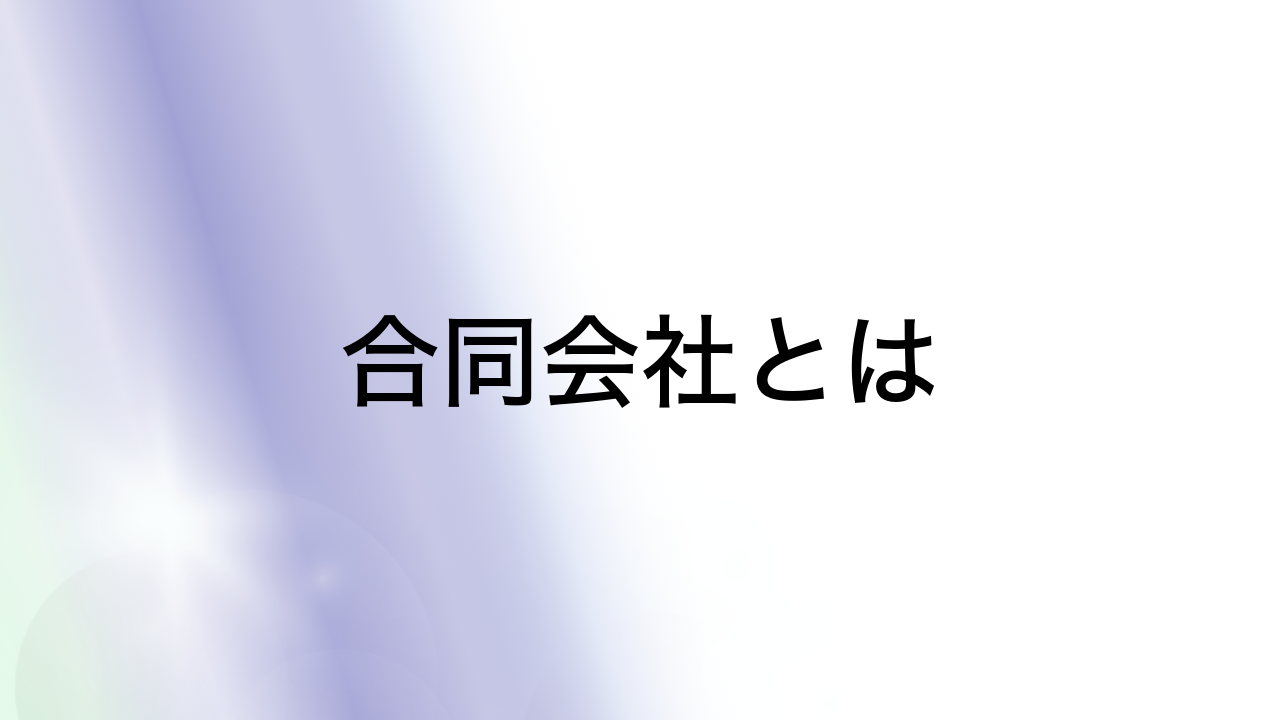 合同会社とは